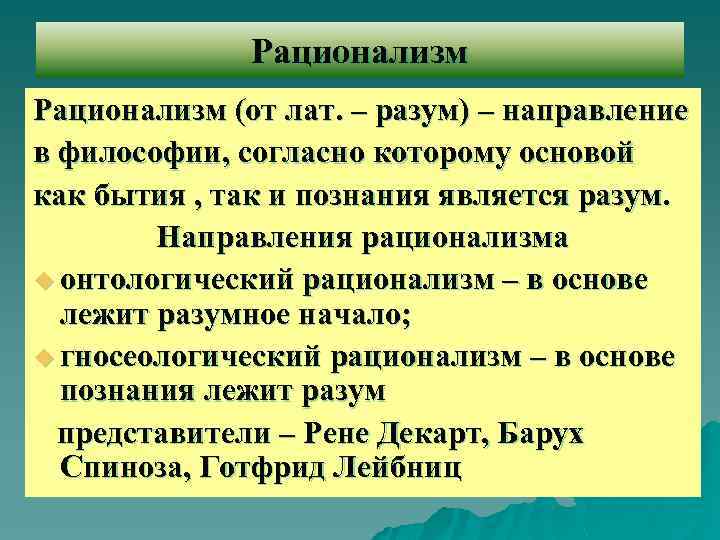 Рационализм

Рационализм (от лат. – разум) – направление в философии, согласно которому основой как бытия , так и познания является разум.

Направления рационализма

онтологический рационализм – в основе лежит разумное начало;

гносеологический рационализм – в основе познания лежит разум

представители – Рене Декарт, Барух Спиноза, Готфрид Лейбниц